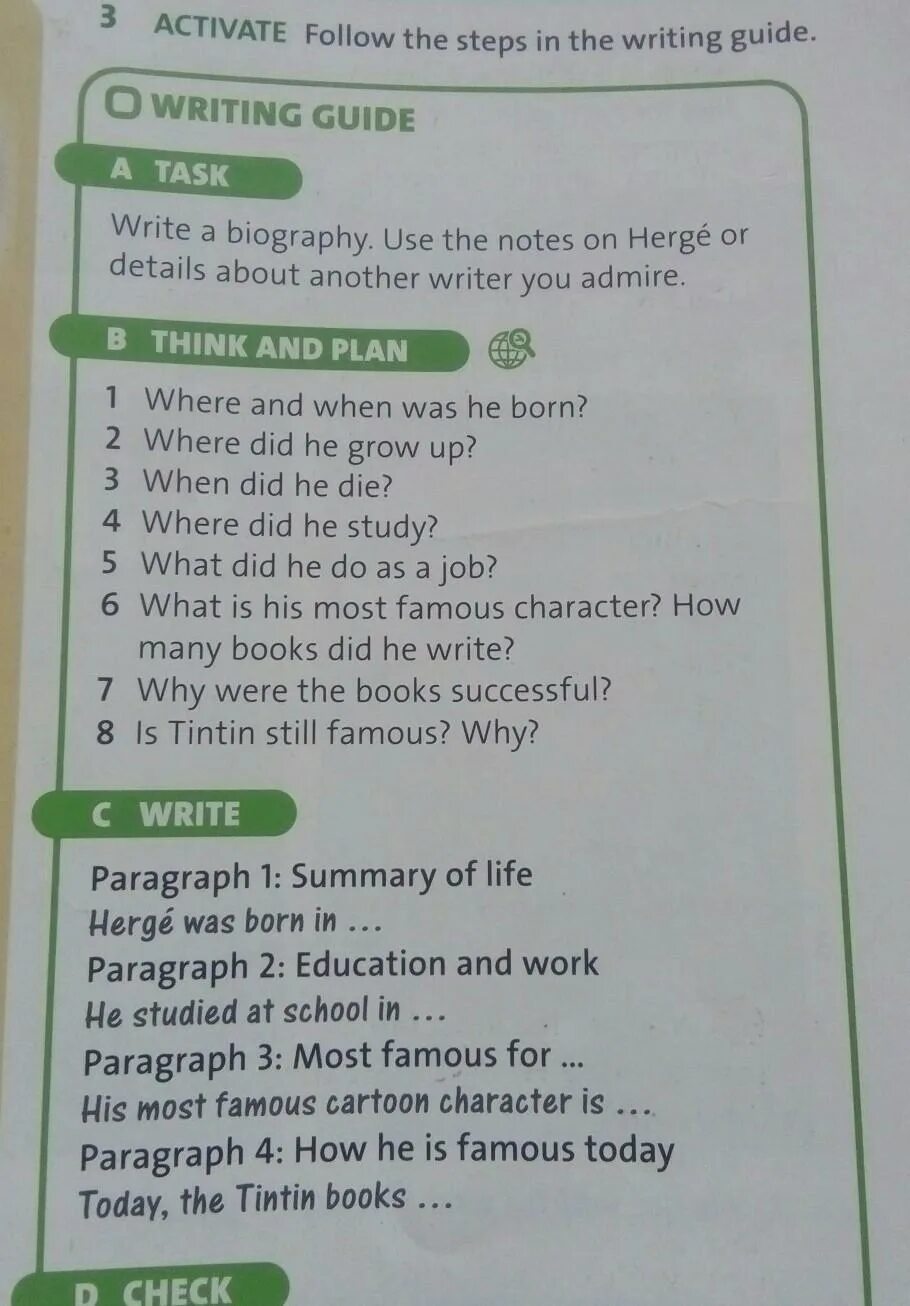 3 ACTIVATE Follow the steps in the writing guide.

WRITING GUIDE

A TASK

Write a biography. Use the notes on Hergé or details about another writer you admire.

B THINK AND PLAN

1 Where and when was he born?
2 Where did he grow up?
3 When did he die?
4 Where did he study?
5 What did he do as a job?
6 What is his most famous character? How many books did he write?
7 Why were the books successful?
8 Is Tintin still famous? Why?

C WRITE

Paragraph 1: Summary of life
Hergé was born in ...
Paragraph 2: Education and work
He studied at school in ...
Paragraph 3: Most famous for ...
His most famous cartoon character is ...
Paragraph 4: How he is famous today
Today, the Tintin books ...

D CHECK